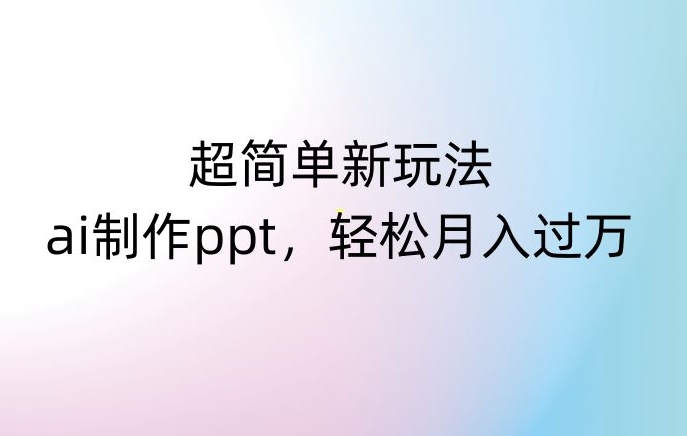 超简单新玩法
ai制作ppt，轻松月入过万